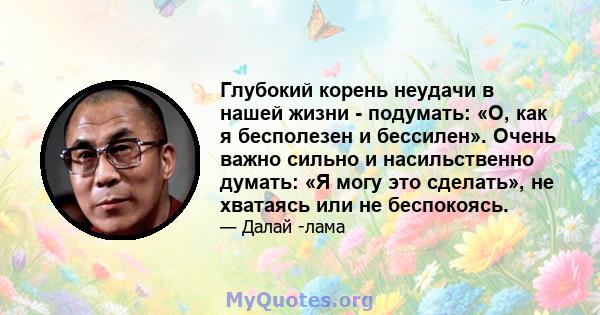 Глубокий корень неудачи в нашей жизни - подумать: «О, как я бесполезен и бессилен». Очень важно сильно и насильственно думать: «Я могу это сделать», не хватаясь или не беспокоясь.
— Далай -лама

MyQuotes.org